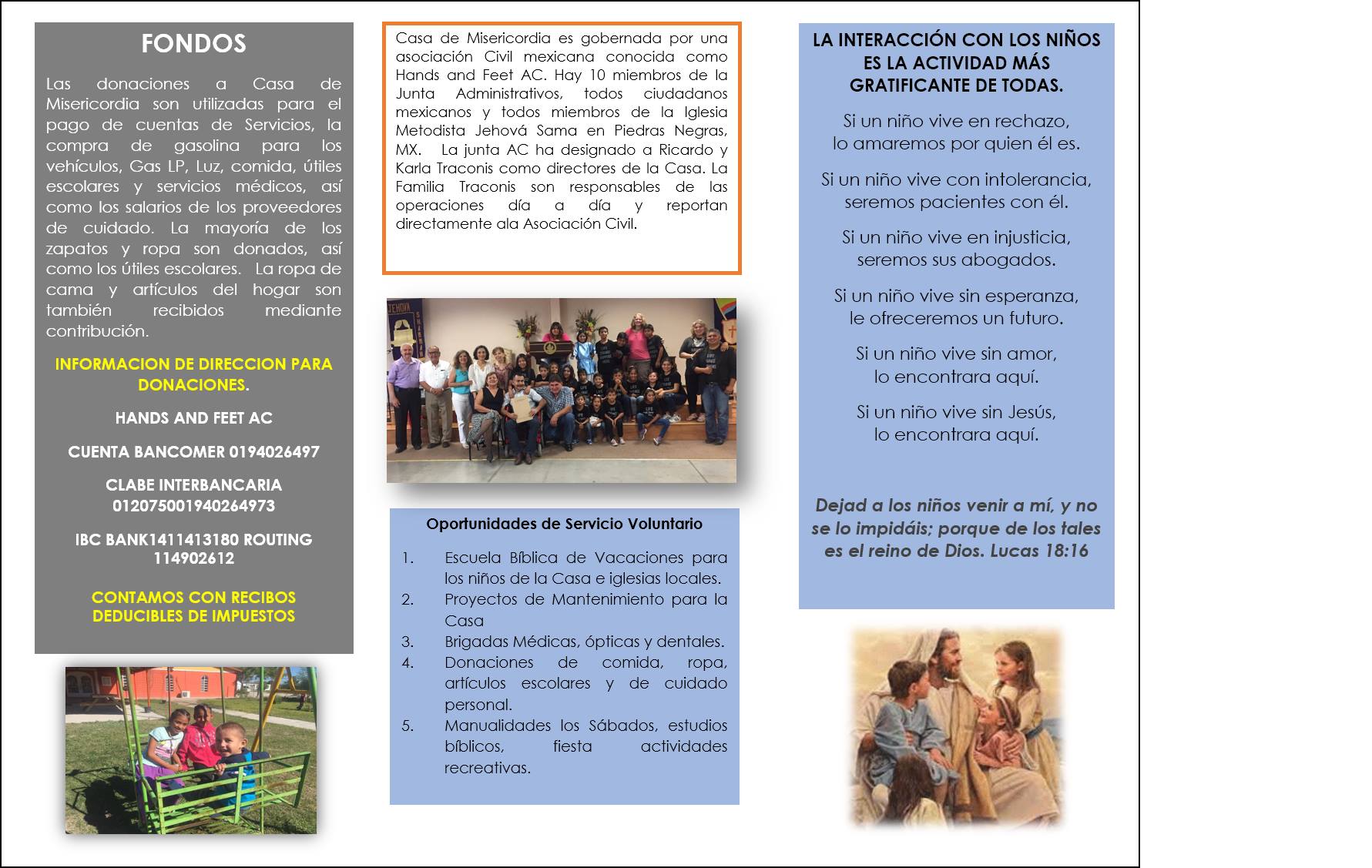 FONDOS

Las donaciones a Casa de Misericordia son utilizadas para el pago de cuentas de Servicios, la compra de gasolina para los vehículos, Gas LP, Luz, comida, útiles escolares y servicios médicos, así como los salarios de los proveedores de cuidado. La mayoría de los zapatos y ropa son donados, así como los útiles escolares. La ropa de cama y artículos del hogar son también recibidos mediante contribución.

INFORMACION DE DIRECCION PARA DONACIONES.

HANDS AND FEET AC

CUENTA BANCOMER 0194026497

CLABE INTERBANCARIA 012075001940264973

IBC BANK1411413180 ROUTING 114902612

CONTAMOS CON RECIBOS DEDUCIBLES DE IMPUESTOS

Casa de Misericordia es gobernada por una asociación Civil mexicana conocida como Hands and Feet AC. Hay 10 miembros de la Junta Administrativos, todos ciudadanos mexicanos y todos miembros de la Iglesia Metodista Jehová Sama en Piedras Negras, MX. La junta AC ha designado a Ricardo y Karla Traconis como directores de la Casa. La Familia Traconis son responsables de las operaciones día a día y reportan directamente ala Asociación Civil.

JEHOVA

Oportunidades de Servicio Voluntario

1. Escuela Bíblica de Vacaciones para los niños de la Casa e iglesias locales.
2. Proyectos de Mantenimiento para la Casa
3. Brigadas Médicas, ópticas y dentales.
4. Donaciones de comida, ropa, artículos escolares y de cuidado personal.
5. Manualidades los Sábados, estudios bíblicos, fiesta actividades recreativas.

LA INTERACCIÓN CON LOS NIÑOS ES LA ACTIVIDAD MÁS GRATIFICANTE DE TODAS.

Si un niño vive en rechazo, lo amaremos por quien él es.

Si un niño vive con intolerancia, seremos pacientes con él.

Si un niño vive en injusticia, seremos sus abogados.

Si un niño vive sin esperanza, le ofreceremos un futuro.

Si un niño vive sin amor, lo encontrara aquí.

Si un niño vive sin Jesús, lo encontrara aquí.

Dejad a los niños venir a mí, y no se lo impidáis; porque de los tales es el reino de Dios. Lucas 18:16